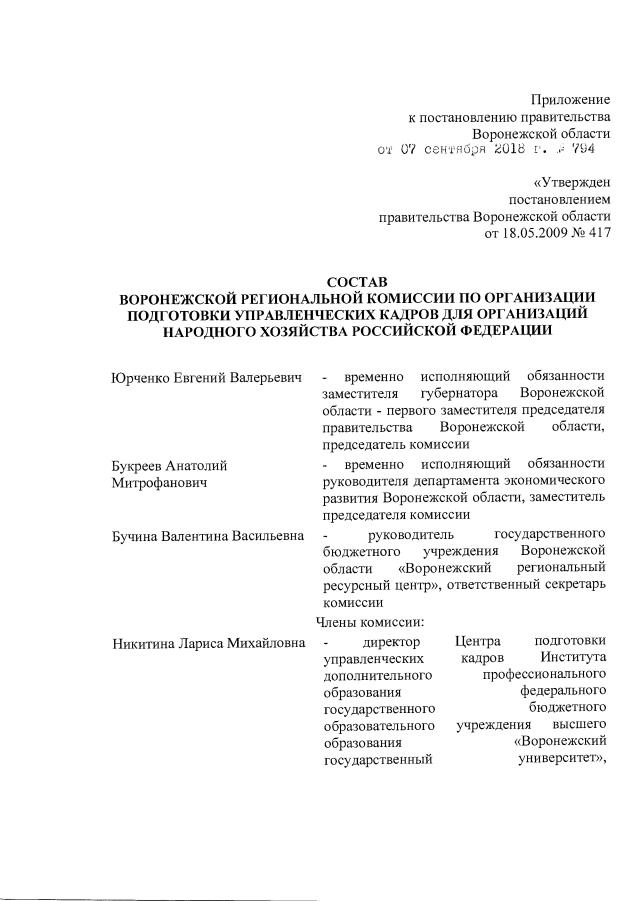 Приложение
к постановлению правительства
Воронежской области
от 07 сентября 2018 г. № 794

«Утвержден
постановлением
правительства Воронежской области
от 18.05.2009 № 417

СОСТАВ
ВОРОНЕЖСКОЙ РЕГИОНАЛЬНОЙ КОМИССИИ ПО ОРГАНИЗАЦИИ ПОДГОТОВКИ УПРАВЛЕНЧЕСКИХ КАДРОВ ДЛЯ ОРГАНИЗАЦИЙ НАРОДНОГО ХОЗЯЙСТВА РОССИЙСКОЙ ФЕДЕРАЦИИ

Юрченко Евгений Валерьевич
- временно исполняющий обязанности заместителя губернатора Воронежской области - первого заместителя председателя правительства Воронежской области, председатель комиссии

Букреев Анатолий Митрофанович
- временно исполняющий обязанности руководителя департамента экономического развития Воронежской области, заместитель председателя комиссии

Бучина Валентина Васильевна
- руководитель государственного бюджетного учреждения Воронежской области «Воронежский региональный ресурсный центр», ответственный секретарь комиссии

Члены комиссии:

Никитина Лариса Михайловна
- директор Центра подготовки управленческих кадров Института дополнительного профессионального образования федерального государственного бюджетного образовательного учреждения высшего образования «Воронежский государственный университет»,